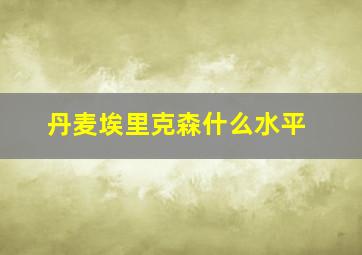 丹麦埃里克森什么水平